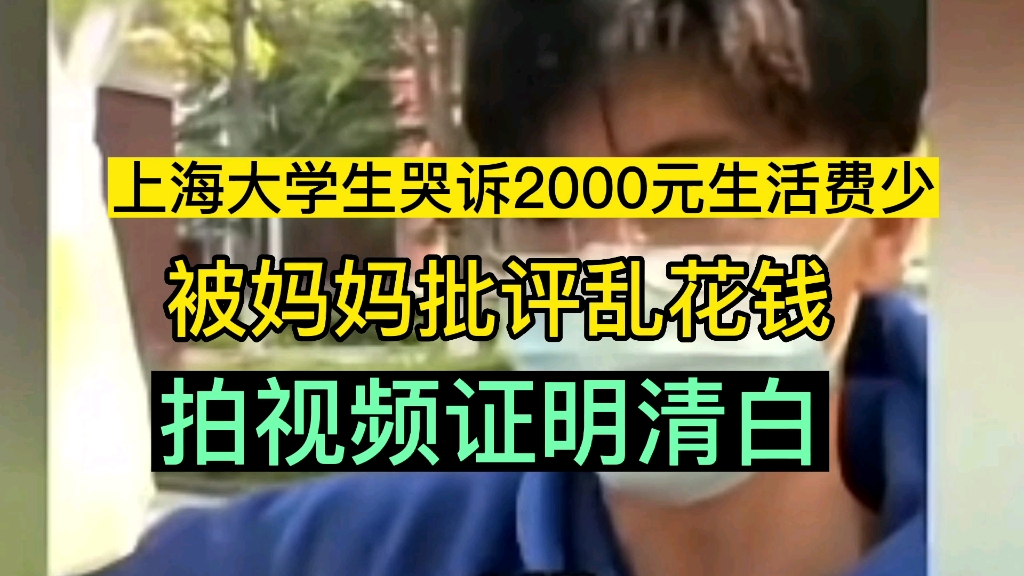 上海大学生哭诉2000元生活费少

被妈妈批评乱花钱

拍视频证明清白